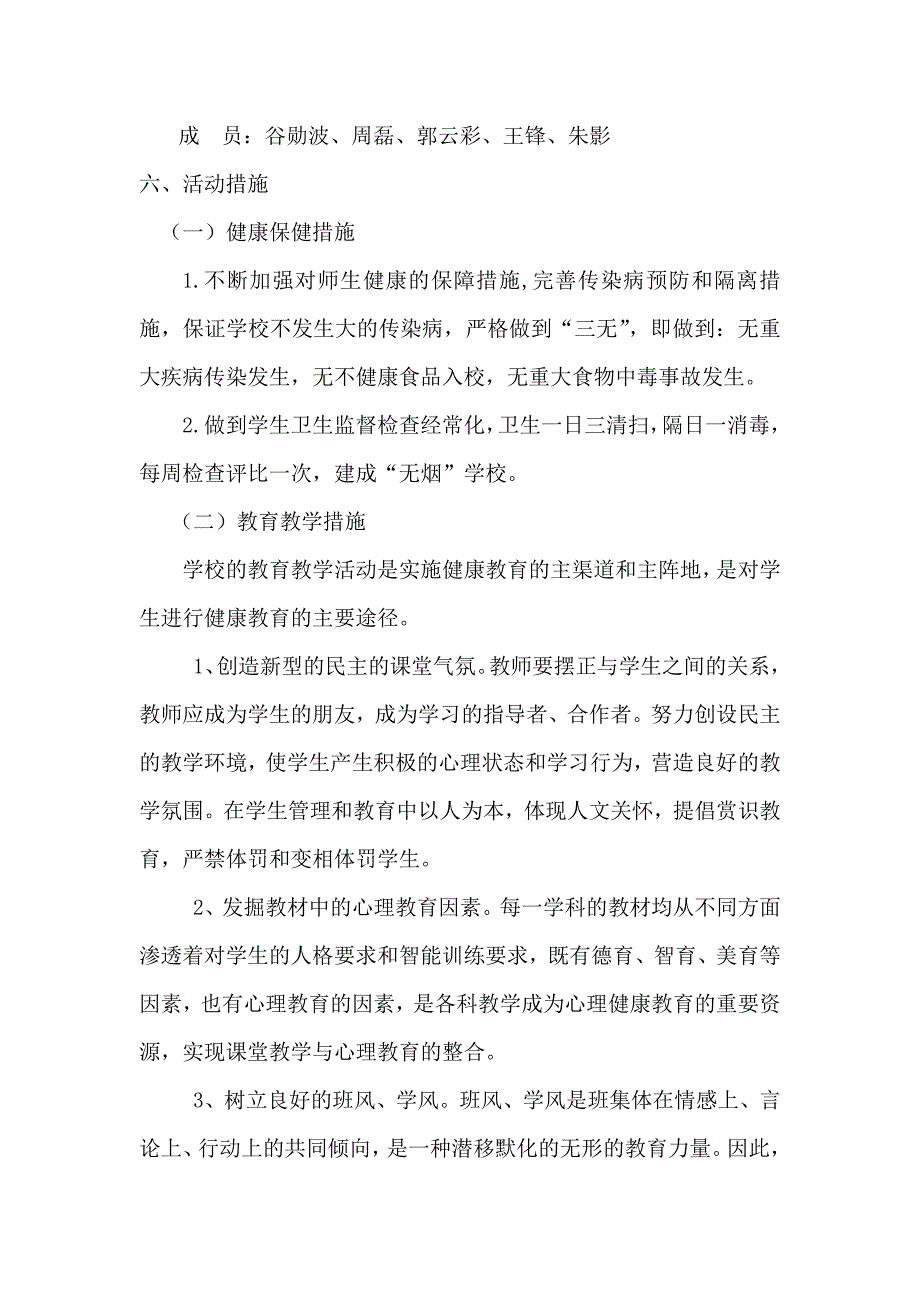 成　员：谷勋波、周磊、郭云彩、王锋、朱影

六、活动措施

（一）健康保健措施

1.不断加强对师生健康的保障措施,完善传染病预防和隔离措施，保证学校不发生大的传染病，严格做到“三无”，即做到：无重大疾病传染发生，无不健康食品入校，无重大食物中毒事故发生。

2.做到学生卫生监督检查经常化，卫生一日三清扫，隔日一消毒，每周检查评比一次，建成“无烟”学校。

（二）教育教学措施

学校的教育教学活动是实施健康教育的主渠道和主阵地，是对学生进行健康教育的主要途径。

1、创造新型的民主的课堂气氛。教师要摆正与学生之间的关系，教师应成为学生的朋友，成为学习的指导者、合作者。努力创设民主的教学环境，使学生产生积极的心理状态和学习行为，营造良好的教学氛围。在学生管理和教育中以人为本，体现人文关怀，提倡赏识教育，严禁体罚和变相体罚学生。

2、发掘教材中的心理教育因素。每一学科的教材均从不同方面渗透着对学生的人格要求和智能训练要求，既有德育、智育、美育等因素，也有心理教育的因素，是各科教学成为心理健康教育的重要资源，实现课堂教学与心理教育的整合。

3、树立良好的班风、学风。班风、学风是班集体在情感上、言论上、行动上的共同倾向，是一种潜移默化的无形的教育力量。因此，